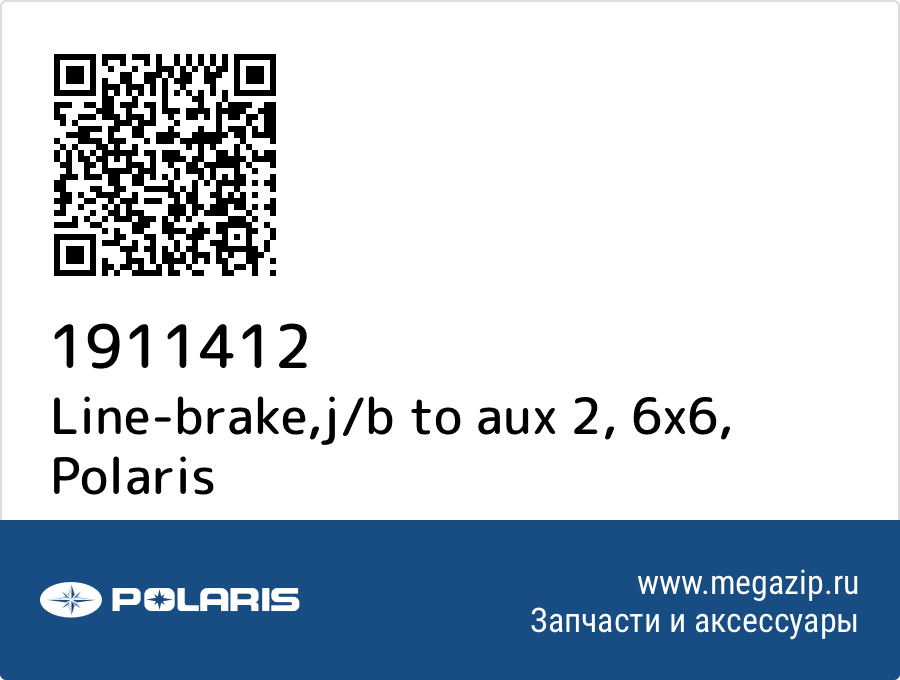 1911412
Line-brake,j/b to aux 2, 6x6, Polaris

POLARIS

www.megazip.ru
Запчасти и аксессуары